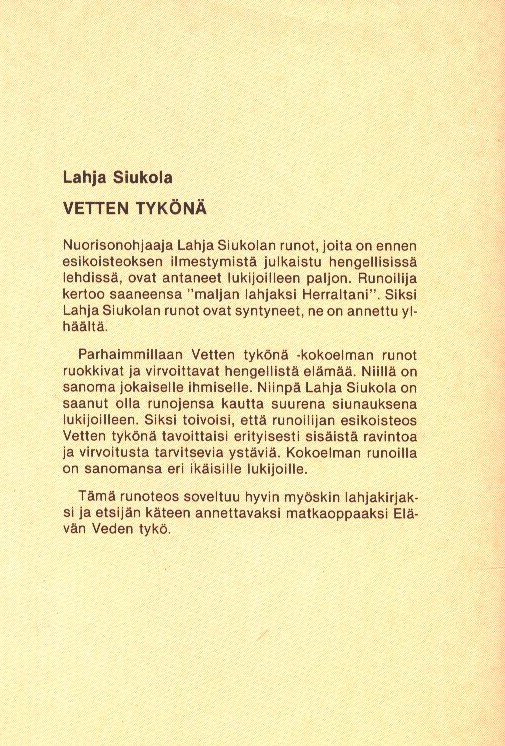 Lahja Siukola

VETTEN TYKÖNÄ

Nuorisonohjaaja Lahja Siukolan runot, joita on ennen esikoisteoksen ilmestymistä julkaistu hengellisissä lehdissä, ovat antaneet lukijoilleen paljon. Runoilija kertoo saaneensa "maljan lahjaksi Herraltani". Siksi Lahja Siukolan runot ovat syntyneet, ne on annettu ylhäältä.

Parhaimmillaan Vetten tykönä -kokoelman runot ruokkivat ja virvoittavat hengellistä elämää. Niillä on sanoma jokaiselle ihmiselle. Niinpä Lahja Siukola on saanut olla runojensa kautta suurena siunauksena lukijoilleen. Siksi toivoisi, että runoilijan esikoisteos Vetten tykönä tavoittaisi erityisesti sisäistä ravintoa ja virvoitusta tarvitsevia ystäviä. Kokoelman runoilla on sanomansa eri ikäisille lukijoille.

Tämä runoteos soveltuu hyvin myöskin lahjakirjaksi ja etsijän käteen annettavaksi matkaoppaaksi Elävän Veden tykö.